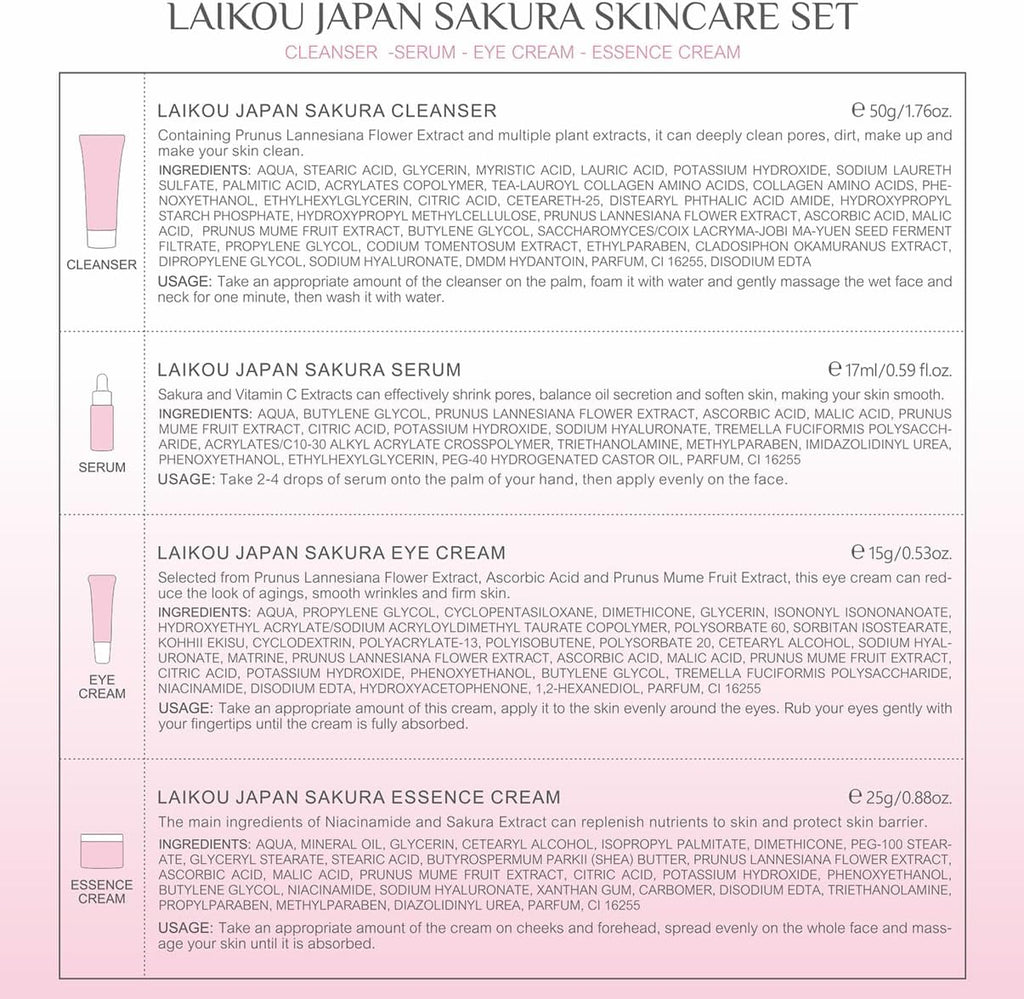 LAIKOU JAPAN SAKURA SKINCARE SET

CLEANSER -SERUM - EYE CREAM - ESSENCE CREAM

CLEANSER

LAIKOU JAPAN SAKURA CLEANSER

℮ 50g/1.76oz.

Containing Prunus Lannesiana Flower Extract and multiple plant extracts, it can deeply clean pores, dirt, make up and make your skin clean.

INGREDIENTS: AQUA, STEARIC ACID, GLYCERIN, MYRISTIC ACID, LAURIC ACID, POTASSIUM HYDROXIDE, SODIUM LAURETH SULFATE, PALMITIC ACID, ACRYLATES COPOLYMER, TEA-LAUROYL COLLAGEN AMINO ACIDS, COLLAGEN AMINO ACIDS, PHENOXYETHANOL, ETHYLHEXYLGLYCERIN, CITRIC ACID, CETEARETH-25, DISTEARYL PHTHALIC ACID AMIDE, HYDROXYPROPYL STARCH PHOSPHATE, HYDROXYPROPYL METHYLCELLULOSE, PRUNUS LANNESIANA FLOWER EXTRACT, ASCORBIC ACID, MALIC ACID, PRUNUS MUME FRUIT EXTRACT, BUTYLENE GLYCOL, SACCHAROMYCES/COIX LACRYMA-JOBI MA-YUEN SEED FERMENT FILTRATE, PROPYLENE GLYCOL, CODIUM TOMENTOSUM EXTRACT, ETHYLPARABEN, CLADOSIPHON OKAMURANUS EXTRACT, DIPROPYLENE GLYCOL, SODIUM HYALURONATE, DMDM HYDANTOIN, PARFUM, CI 16255, DISODIUM EDTA

USAGE: Take an appropriate amount of the cleanser on the palm, foam it with water and gently massage the wet face and neck for one minute, then wash it with water.

SERUM

LAIKOU JAPAN SAKURA SERUM

℮ 17ml/0.59 fl.oz.

Sakura and Vitamin C Extracts can effectively shrink pores, balance oil secretion and soften skin, making your skin smooth.

INGREDIENTS: AQUA, BUTYLENE GLYCOL, PRUNUS LANNESIANA FLOWER EXTRACT, ASCORBIC ACID, MALIC ACID, PRUNUS MUME FRUIT EXTRACT, CITRIC ACID, POTASSIUM HYDROXIDE, SODIUM HYALURONATE, TREMELLA FUCIFORMIS POLYSACCHARIDE, ACRYLATES/C10-30 ALKYL ACRYLATE CROSSPOLYMER, TRIETHANOLAMINE, METHYLPARABEN, IMIDAZOLIDINYL UREA, PHENOXYETHANOL, ETHYLHEXYLGLYCERIN, PEG-40 HYDROGENATED CASTOR OIL, PARFUM, CI 16255

USAGE: Take 2-4 drops of serum onto the palm of your hand, then apply evenly on the face.

EYE CREAM

LAIKOU JAPAN SAKURA EYE CREAM

℮ 15g/0.53oz.

Selected from Prunus Lannesiana Flower Extract, Ascorbic Acid and Prunus Mume Fruit Extract, this eye cream can reduce the look of agings, smooth wrinkles and firm skin.

INGREDIENTS: AQUA, PROPYLENE GLYCOL, CYCLOPENTASILOXANE, DIMETHICONE, GLYCERIN, ISONONYL ISONONANOATE, HYDROXYETHYL ACRYLATE/SODIUM ACRYLOYLDIMETHYL TAURATE COPOLYMER, POLYSORBATE 60, SORBITAN ISOSTEARATE, KOHHII EKISU, CYCLODEXTRIN, POLYACRYLATE-13, POLYISOBUTENE, POLYSORBATE 20, CETEARYL ALCOHOL, SODIUM HYALURONATE, MATRINE, PRUNUS LANNESIANA FLOWER EXTRACT, ASCORBIC ACID, MALIC ACID, PRUNUS MUME FRUIT EXTRACT, CITRIC ACID, POTASSIUM HYDROXIDE, PHENOXYETHANOL, BUTYLENE GLYCOL, TREMELLA FUCIFORMIS POLYSACCHARIDE, NIACINAMIDE, DISODIUM EDTA, HYDROXYACETOPHENONE, 1,2-HEXANEDIOL, PARFUM, CI 16255

USAGE: Take an appropriate amount of this cream, apply it to the skin evenly around the eyes. Rub your eyes gently with your fingertips until the cream is fully absorbed.

ESSENCE CREAM

LAIKOU JAPAN SAKURA ESSENCE CREAM

℮ 25g/0.88oz.

The main ingredients of Niacinamide and Sakura Extract can replenish nutrients to skin and protect skin barrier.

INGREDIENTS: AQUA, MINERAL OIL, GLYCERIN, CETEARYL ALCOHOL, ISOPROPYL PALMITATE, DIMETHICONE, PEG-100 STEARATE, GLYCERYL STEARATE, STEARIC ACID, BUTYROSPERMUM PARKII (SHEA) BUTTER, PRUNUS LANNESIANA FLOWER EXTRACT, ASCORBIC ACID, MALIC ACID, PRUNUS MUME FRUIT EXTRACT, CITRIC ACID, POTASSIUM HYDROXIDE, PHENOXYETHANOL, BUTYLENE GLYCOL, NIACINAMIDE, SODIUM HYALURONATE, XANTHAN GUM, CARBOMER, DISODIUM EDTA, TRIETHANOLAMINE, PROPYLPARABEN, METHYLPARABEN, DIAZOLIDINYL UREA, PARFUM, CI 16255

USAGE: Take an appropriate amount of the cream on cheeks and forehead, spread evenly on the whole face and massage your skin until it is absorbed.